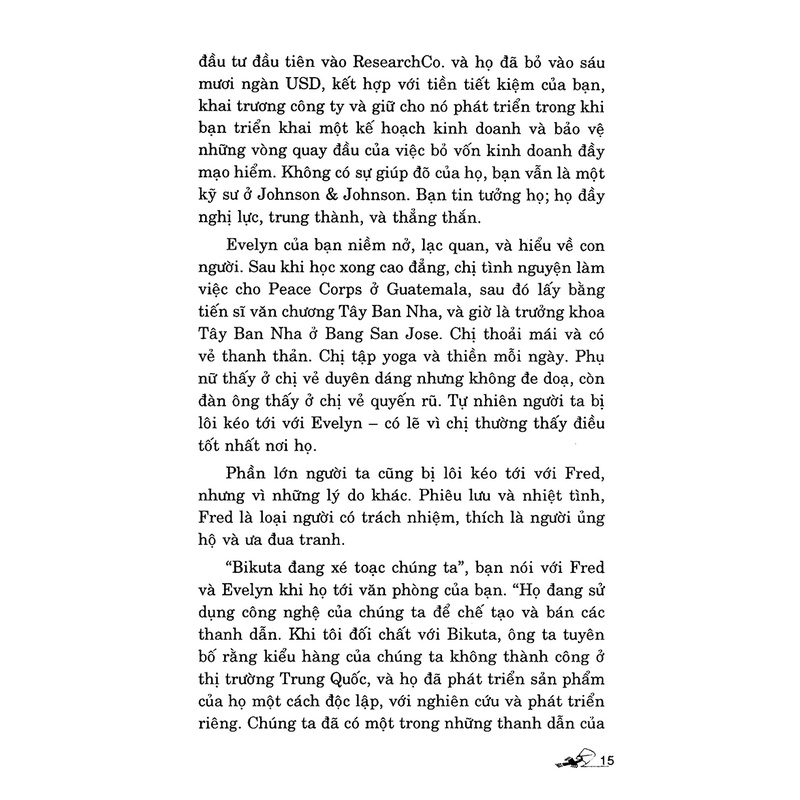 đầu tư đầu tiên vào ResearchCo. và họ đã bỏ vào sáu mươi ngàn USD, kết hợp với tiền tiết kiệm của bạn, khai trương công ty và giữ cho nó phát triển trong khi bạn triển khai một kế hoạch kinh doanh và bảo vệ những vòng quay đầu của việc bỏ vốn kinh doanh đầy mạo hiểm. Không có sự giúp đỡ của họ, bạn vẫn là một kỹ sư ở Johnson & Johnson. Bạn tin tưởng họ; họ đầy nghị lực, trung thành, và thẳng thắn.

Evelyn của bạn niềm nở, lạc quan, và hiểu về con người. Sau khi học xong cao đẳng, chị tình nguyện làm việc cho Peace Corps ở Guatemala, sau đó lấy bằng tiến sĩ văn chương Tây Ban Nha, và giờ là trưởng khoa Tây Ban Nha ở Bang San Jose. Chị thoải mái và có vẻ thanh thản. Chị tập yoga và thiền mỗi ngày. Phụ nữ thấy ở chị vẻ duyên dáng nhưng không đe doạ, còn đàn ông thấy ở chị vẻ quyến rũ. Tự nhiên người ta bị lôi kéo tới với Evelyn – có lẽ vì chị thường thấy điều tốt nhất nơi họ.

Phần lớn người ta cũng bị lôi kéo tới với Fred, nhưng vì những lý do khác. Phiêu lưu và nhiệt tình, Fred là loại người có trách nhiệm, thích là người ủng hộ và ưa đua tranh.

"Bikuta đang xé toạc chúng ta", bạn nói với Fred và Evelyn khi họ tới văn phòng của bạn. "Họ đang sử dụng công nghệ của chúng ta để chế tạo và bán các thanh dẫn. Khi tôi đối chất với Bikuta, ông ta tuyên bố rằng kiểu hàng của chúng ta không thành công ở thị trường Trung Quốc, và họ đã phát triển sản phẩm của họ một cách độc lập, với nghiên cứu và phát triển riêng. Chúng ta đã có một trong những thanh dẫn của

15